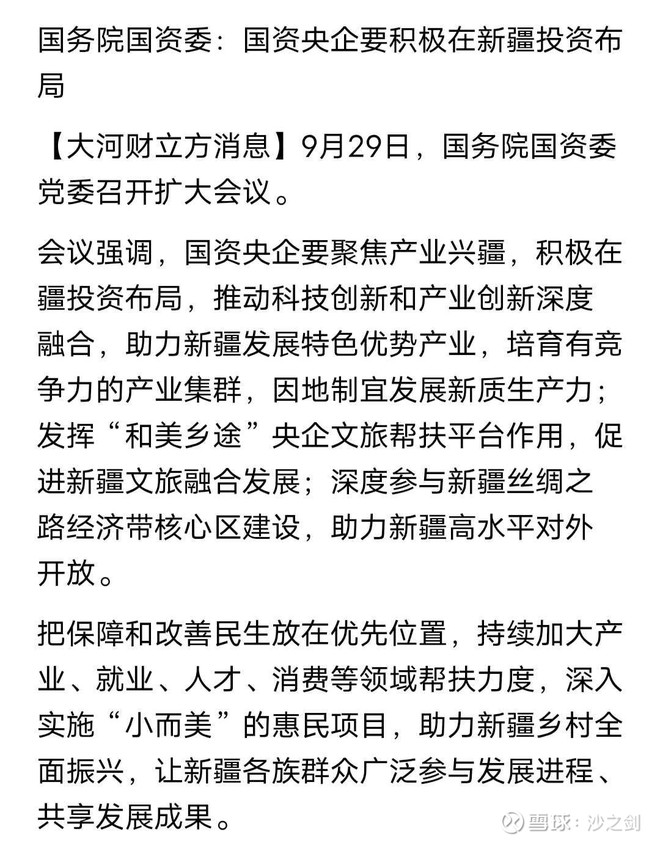 国务院国资委：国资央企要积极在新疆投资布局

【大河财立方消息】9月29日，国务院国资委党委召开扩大会议。

会议强调，国资央企要聚焦产业兴疆，积极在疆投资布局，推动科技创新和产业创新深度融合，助力新疆发展特色优势产业，培育有竞争力的产业集群，因地制宜发展新质生产力；发挥“和美乡途”央企文旅帮扶平台作用，促进新疆文旅融合发展；深度参与新疆丝绸之路经济带核心区建设，助力新疆高水平对外开放。

把保障和改善民生放在优先位置，持续加大产业、就业、人才、消费等领域帮扶力度，深入实施“小而美”的惠民项目，助力新疆乡村全面振兴，让新疆各族群众广泛参与发展进程、共享发展成果。

雪球：沙之剑